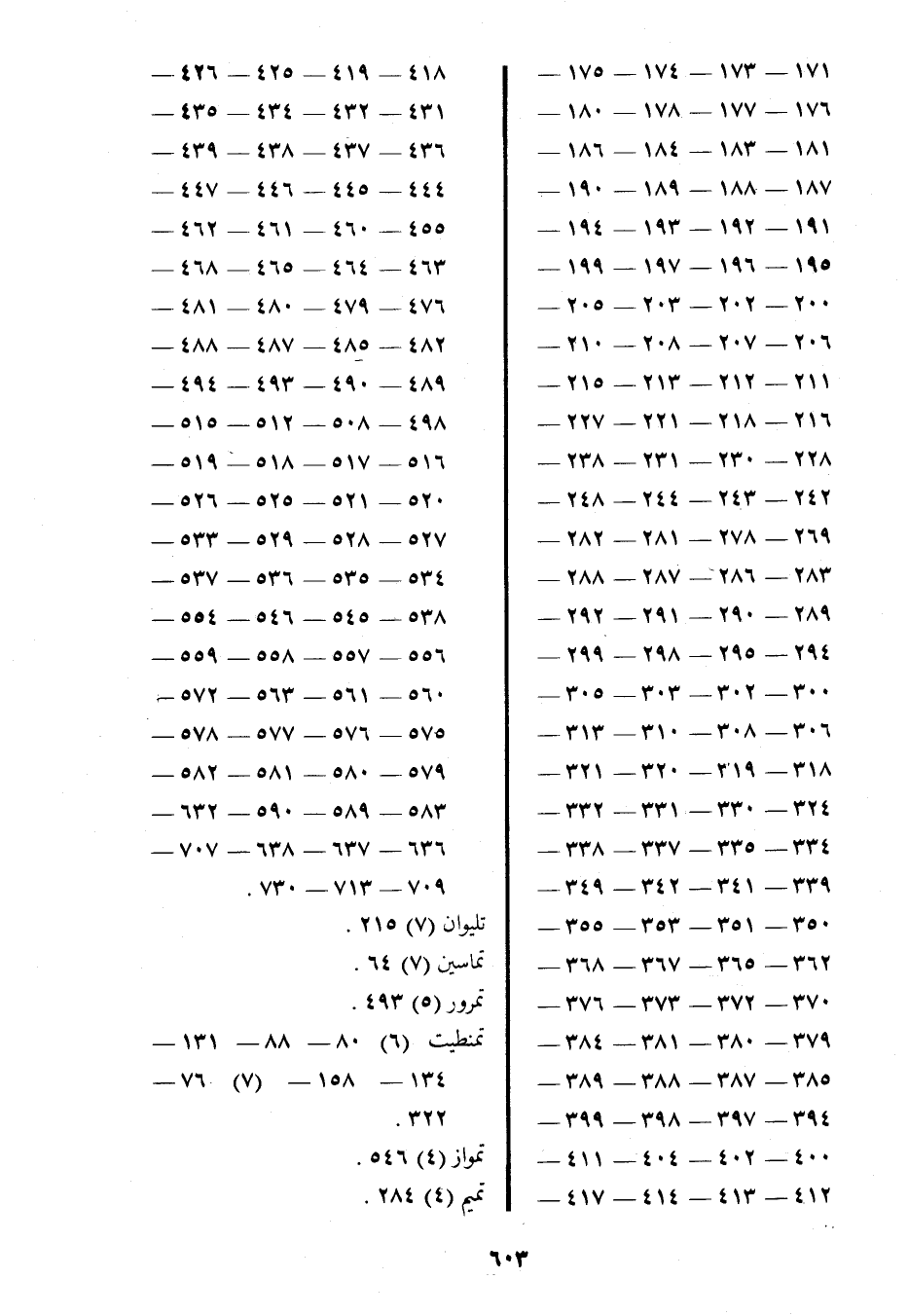 ١٧١ — ١٧٣ — ١٧٤ — ١٧٥ —
١٧٦ — ١٧٧ — ١٧٨ — ١٨٠ —
١٨١ — ١٨٣ — ١٨٤ — ١٨٦ —
١٨٧ — ١٨٨ — ١٨٩ — ١٩٠ —
١٩١ — ١٩٢ — ١٩٣ — ١٩٤ —
١٩٥ — ١٩٦ — ١٩٧ — ١٩٩ —
٢٠٠ — ٢٠٢ — ٢٠٣ — ٢٠٥ —
٢٠٦ — ٢٠٧ — ٢٠٨ — ٢١٠ —
٢١١ — ٢١٢ — ٢١٣ — ٢١٥ —
٢١٦ — ٢١٨ — ٢٢١ — ٢٢٧ —
٢٢٨ — ٢٣٠ — ٢٣١ — ٢٣٨ —
٢٤٢ — ٢٤٣ — ٢٤٤ — ٢٤٨ —
٢٦٩ — ٢٧٨ — ٢٨١ — ٢٨٢ —
٢٨٣ — ٢٨٦ — ٢٨٧ — ٢٨٨ —
٢٨٩ — ٢٩٠ — ٢٩١ — ٢٩٢ —
٢٩٤ — ٢٩٥ — ٢٩٨ — ٢٩٩ —
٣٠٠ — ٣٠٢ — ٣٠٣ — ٣٠٥ —
٣٠٦ — ٣٠٨ — ٣١٠ — ٣١٣ —
٣١٨ — ٣١٩ — ٣٢٠ — ٣٢١ —
٣٢٤ — ٣٣٠ — ٣٣١ — ٣٣٢ —
٣٣٤ — ٣٣٥ — ٣٣٧ — ٣٣٨ —
٣٣٩ — ٣٤١ — ٣٤٢ — ٣٤٩ —
٣٥٠ — ٣٥١ — ٣٥٣ — ٣٥٥ —
٣٦٢ — ٣٦٥ — ٣٦٧ — ٣٦٨ —
٣٧٠ — ٣٧٢ — ٣٧٣ — ٣٧٦ —
٣٧٩ — ٣٨٠ — ٣٨١ — ٣٨٤ —
٣٨٥ — ٣٨٧ — ٣٨٨ — ٣٨٩ —
٣٩٤ — ٣٩٧ — ٣٩٨ — ٣٩٩ —
٤٠٠ — ٤٠٢ — ٤٠٤ — ٤١١ —
٤١٢ — ٤١٣ — ٤١٤ — ٤١٧ —

٤١٨ — ٤١٩ — ٤٢٥ — ٤٢٦ —
٤٣١ — ٤٣٢ — ٤٣٤ — ٤٣٥ —
٤٣٦ — ٤٣٧ — ٤٣٨ — ٤٣٩ —
٤٤٤ — ٤٤٥ — ٤٤٦ — ٤٤٧ —
٤٥٥ — ٤٦٠ — ٤٦١ — ٤٦٢ —
٤٦٣ — ٤٦٤ — ٤٦٥ — ٤٦٨ —
٤٧٦ — ٤٧٩ — ٤٨٠ — ٤٨١ —
٤٨٢ — ٤٨٥ — ٤٨٧ — ٤٨٨ —
٤٨٩ — ٤٩٠ — ٤٩٣ — ٤٩٤ —
٤٩٨ — ٥٠٨ — ٥١٢ — ٥١٥ —
٥١٦ — ٥١٧ — ٥١٨ — ٥١٩ —
٥٢٠ — ٥٢١ — ٥٢٥ — ٥٢٦ —
٥٢٧ — ٥٢٨ — ٥٢٩ — ٥٣٣ —
٥٣٤ — ٥٣٥ — ٥٣٦ — ٥٣٧ —
٥٣٨ — ٥٤٥ — ٥٤٦ — ٥٥٤ —
٥٥٦ — ٥٥٧ — ٥٥٨ — ٥٥٩ —
٥٦٠ — ٥٦١ — ٥٦٣ — ٥٧٢ —
٥٧٥ — ٥٧٦ — ٥٧٧ — ٥٧٨ —
٥٧٩ — ٥٨٠ — ٥٨١ — ٥٨٢ —
٥٨٣ — ٥٨٩ — ٥٩٠ — ٦٣٢ —
٦٣٦ — ٦٣٧ — ٦٣٨ — ٧٠٧ —
٧٠٩ — ٧١٣ — ٧٣٠ .
تليوان (٧) ٢١٥ .
تماسين (٧) ٦٤ .
تمرور (٥) ٤٩٣ .
تمنطيت (٦) ٨٠ — ٨٨ — ١٣١ — ١٣٤ — ١٥٨ — (٧) ٧٦ — ٣٢٢ .
تمواز (٤) ٥٤٦ .
تميم (٤) ٢٨٤ .

٦٠٣